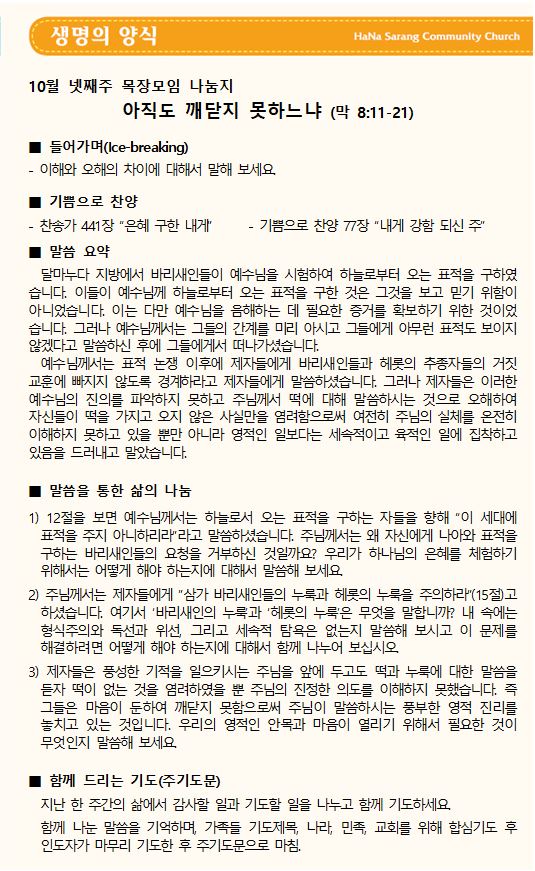 생명의 양식

HaNa Sarang Community Church

10월 넷째주 목장모임 나눔지

아직도 깨닫지 못하느냐 (막 8:11-21)

■ 들어가며(Ice-breaking)

- 이해와 오해의 차이에 대해서 말해 보세요.

■ 기쁨으로 찬양

- 찬송가 441장 "은혜 구한 내게" - 기쁨으로 찬양 77장 "내게 강함 되신 주"

■ 말씀 요약

달마누다 지방에서 바리새인들이 예수님을 시험하여 하늘로부터 오는 표적을 구하였습니다. 이들이 예수님께 하늘로부터 오는 표적을 구한 것은 그것을 보고 믿기 위함이 아니었습니다. 이는 다만 예수님을 음해하는 데 필요한 증거를 확보하기 위한 것이었습니다. 그러나 예수님께서는 그들의 간계를 미리 아시고 그들에게 아무런 표적도 보이지 않겠다고 말씀하신 후에 그들에게서 떠나가셨습니다.

예수님께서는 표적 논쟁 이후에 제자들에게 바리새인들과 헤롯의 추종자들의 거짓 교훈에 빠지지 않도록 경계하라고 제자들에게 말씀하셨습니다. 그러나 제자들은 이러한 예수님의 진의를 파악하지 못하고 주님께서 떡에 대해 말씀하시는 것으로 오해하여 자신들이 떡을 가지고 오지 않은 사실만을 염려함으로써 여전히 주님의 실체를 온전히 이해하지 못하고 있을 뿐만 아니라 영적인 일보다는 세속적이고 육적인 일에 집착하고 있음을 드러내고 말았습니다.

■ 말씀을 통한 삶의 나눔

1) 12절을 보면 예수님께서는 하늘로서 오는 표적을 구하는 자들을 향해 "이 세대에 표적을 주지 아니하리라"라고 말씀하셨습니다. 주님께서는 왜 자신에게 나아와 표적을 구하는 바리새인들의 요청을 거부하신 것일까요? 우리가 하나님의 은혜를 체험하기 위해서는 어떻게 해야 하는지에 대해서 말씀해 보세요.

2) 주님께서는 제자들에게 "삼가 바리새인들의 누룩과 헤롯의 누룩을 주의하라"(15절)고 하셨습니다. 여기서 '바리새인의 누룩'과 '헤롯의 누룩'은 무엇을 말합니까? 내 속에는 형식주의와 독선과 위선, 그리고 세속적 탐욕은 없는지 말씀해 보시고 이 문제를 해결하려면 어떻게 해야 하는지에 대해서 함께 나누어 보십시오.

3) 제자들은 풍성한 기적을 일으키시는 주님을 앞에 두고도 떡과 누룩에 대한 말씀을 듣자 떡이 없는 것을 염려하였을 뿐 주님의 진정한 의도를 이해하지 못했습니다. 즉 그들은 마음이 둔하여 깨닫지 못함으로써 주님이 말씀하시는 풍부한 영적 진리를 놓치고 있는 것입니다. 우리의 영적인 안목과 마음이 열리기 위해서 필요한 것이 무엇인지 말씀해 보세요.

■ 함께 드리는 기도(주기도문)

지난 한 주간의 삶에서 감사할 일과 기도할 일을 나누고 함께 기도하세요.

함께 나눈 말씀을 기억하며, 가족들 기도제목, 나라, 민족, 교회를 위해 합심기도 후 인도자가 마무리 기도한 후 주기도문으로 마침.